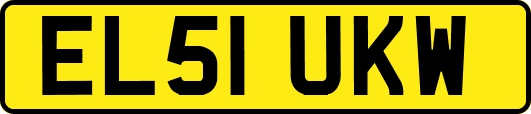 EL51 UKW